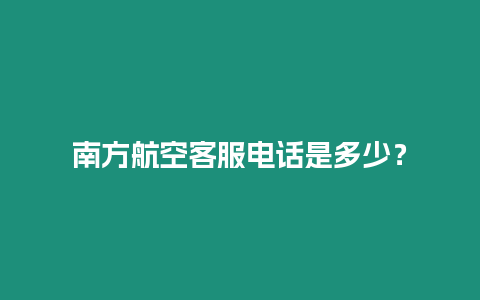 南方航空客服电话是多少？